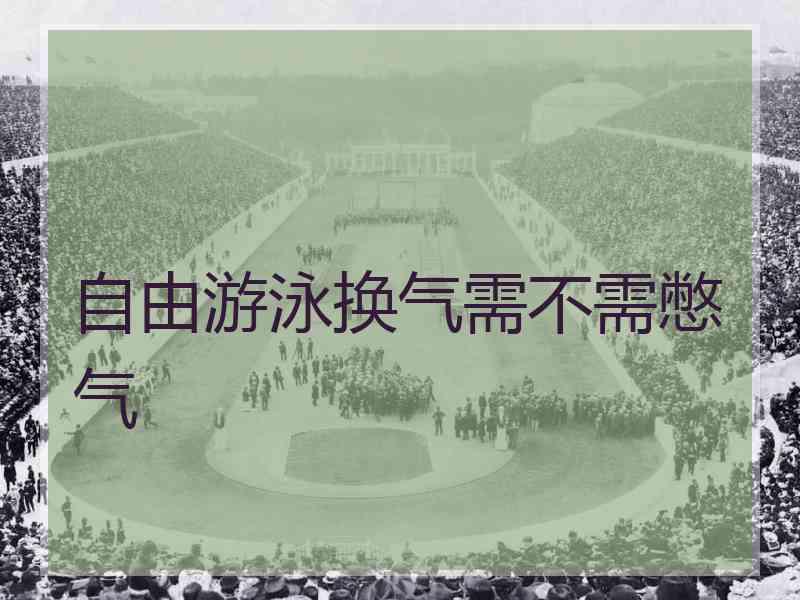 自由游泳换气需不需憋气